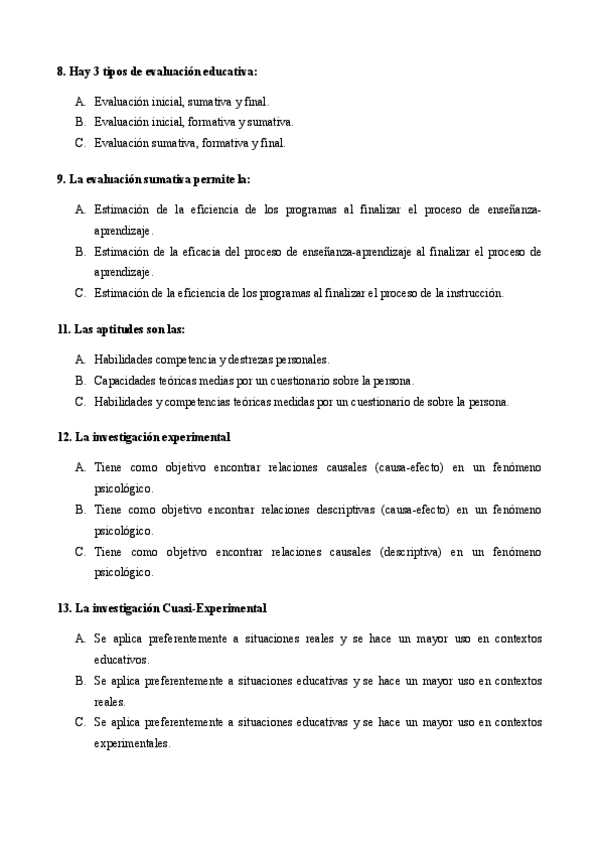 8. Hay 3 tipos de evaluación educativa:

A. Evaluación inicial, sumativa y final.
B. Evaluación inicial, formativa y sumativa.
C. Evaluación sumativa, formativa y final.

9. La evaluación sumativa permite la:

A. Estimación de la eficiencia de los programas al finalizar el proceso de enseñanza-aprendizaje.
B. Estimación de la eficacia del proceso de enseñanza-aprendizaje al finalizar el proceso de aprendizaje.
C. Estimación de la eficiencia de los programas al finalizar el proceso de la instrucción.

11. Las aptitudes son las:

A. Habilidades competencia y destrezas personales.
B. Capacidades teóricas medias por un cuestionario sobre la persona.
C. Habilidades y competencias teóricas medidas por un cuestionario de sobre la persona.

12. La investigación experimental

A. Tiene como objetivo encontrar relaciones causales (causa-efecto) en un fenómeno psicológico.
B. Tiene como objetivo encontrar relaciones descriptivas (causa-efecto) en un fenómeno psicológico.
C. Tiene como objetivo encontrar relaciones causales (descriptiva) en un fenómeno psicológico.

13. La investigación Cuasi-Experimental

A. Se aplica preferentemente a situaciones reales y se hace un mayor uso en contextos educativos.
B. Se aplica preferentemente a situaciones educativas y se hace un mayor uso en contextos reales.
C. Se aplica preferentemente a situaciones educativas y se hace un mayor uso en contextos experimentales.